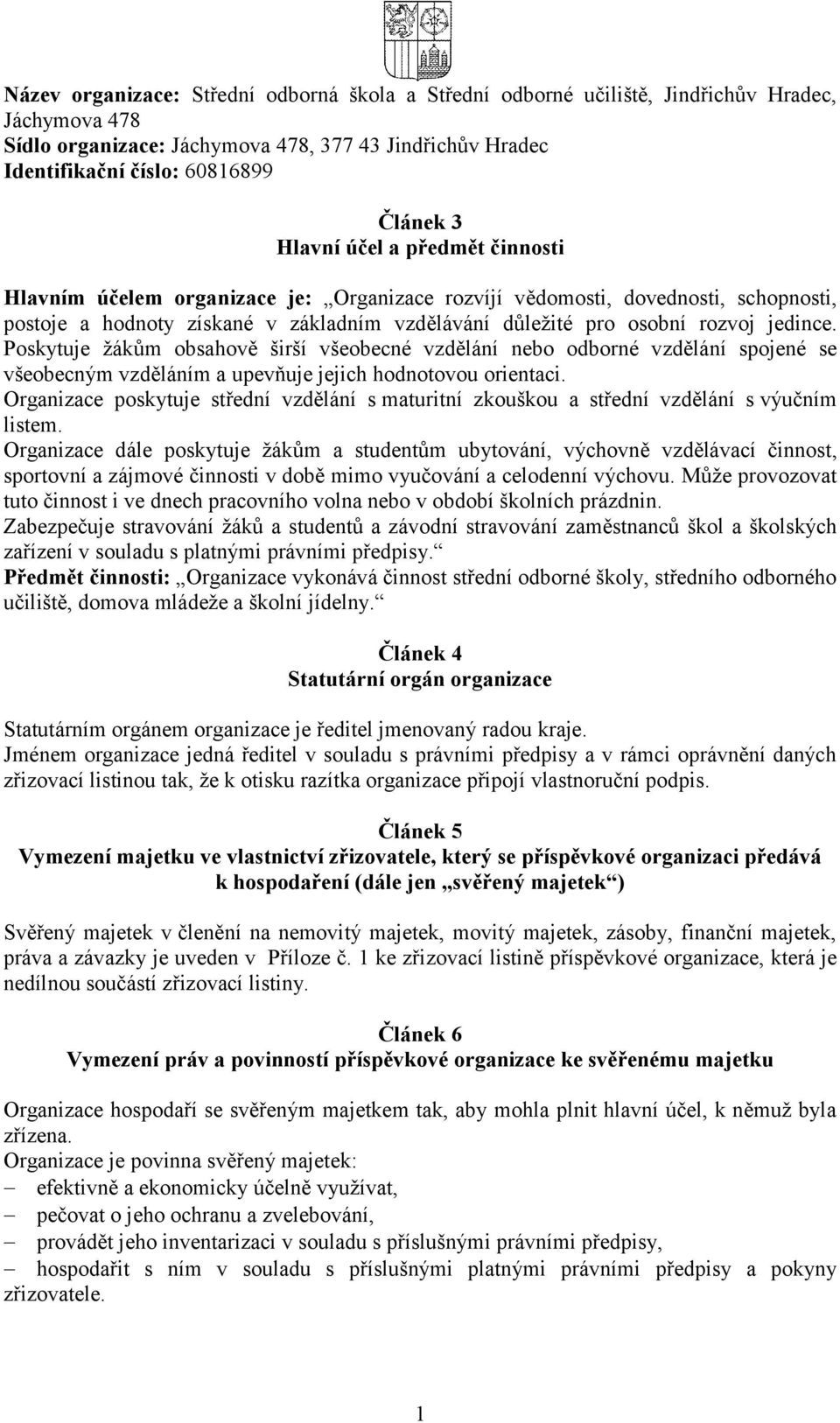 Název organizace: Střední odborná škola a Střední odborné učiliště, Jindřichův Hradec, Jáchymova 478
Sídlo organizace: Jáchymova 478, 377 43 Jindřichův Hradec
Identifikační číslo: 60816899

Článek 3
Hlavní účel a předmět činnosti

Hlavním účelem organizace je: „Organizace rozvíjí vědomosti, dovednosti, schopnosti, postoje a hodnoty získané v základním vzdělávání důležité pro osobní rozvoj jedince. Poskytuje žákům obsahově širší všeobecné vzdělání nebo odborné vzdělání spojené se všeobecným vzděláním a upevňuje jejich hodnotovou orientaci.
Organizace poskytuje střední vzdělání s maturitní zkouškou a střední vzdělání s výučním listem.
Organizace dále poskytuje žákům a studentům ubytování, výchovně vzdělávací činnost, sportovní a zájmové činnosti v době mimo vyučování a celodenní výchovu. Může provozovat tuto činnost i ve dnech pracovního volna nebo v období školních prázdnin.
Zabezpečuje stravování žáků a studentů a závodní stravování zaměstnanců škol a školských zařízení v souladu s platnými právními předpisy.“
Předmět činnosti: „Organizace vykonává činnost střední odborné školy, středního odborného učiliště, domova mládeže a školní jídelny.“

Článek 4
Statutární orgán organizace

Statutárním orgánem organizace je ředitel jmenovaný radou kraje.
Jménem organizace jedná ředitel v souladu s právními předpisy a v rámci oprávnění daných zřizovací listinou tak, že k otisku razítka organizace připojí vlastnoruční podpis.

Článek 5
Vymezení majetku ve vlastnictví zřizovatele, který se příspěvkové organizaci předává k hospodaření (dále jen „svěřený majetek“)

Svěřený majetek v členění na nemovitý majetek, movitý majetek, zásoby, finanční majetek, práva a závazky je uveden v Příloze č. 1 ke zřizovací listině příspěvkové organizace, která je nedílnou součástí zřizovací listiny.

Článek 6
Vymezení práv a povinností příspěvkové organizace ke svěřenému majetku

Organizace hospodaří se svěřeným majetkem tak, aby mohla plnit hlavní účel, k němuž byla zřízena.
Organizace je povinna svěřený majetek:
– efektivně a ekonomicky účelně využívat,
– pečovat o jeho ochranu a zvelebování,
– provádět jeho inventarizaci v souladu s příslušnými právními předpisy,
– hospodařit s ním v souladu s příslušnými platnými právními předpisy a pokyny zřizovatele.

1